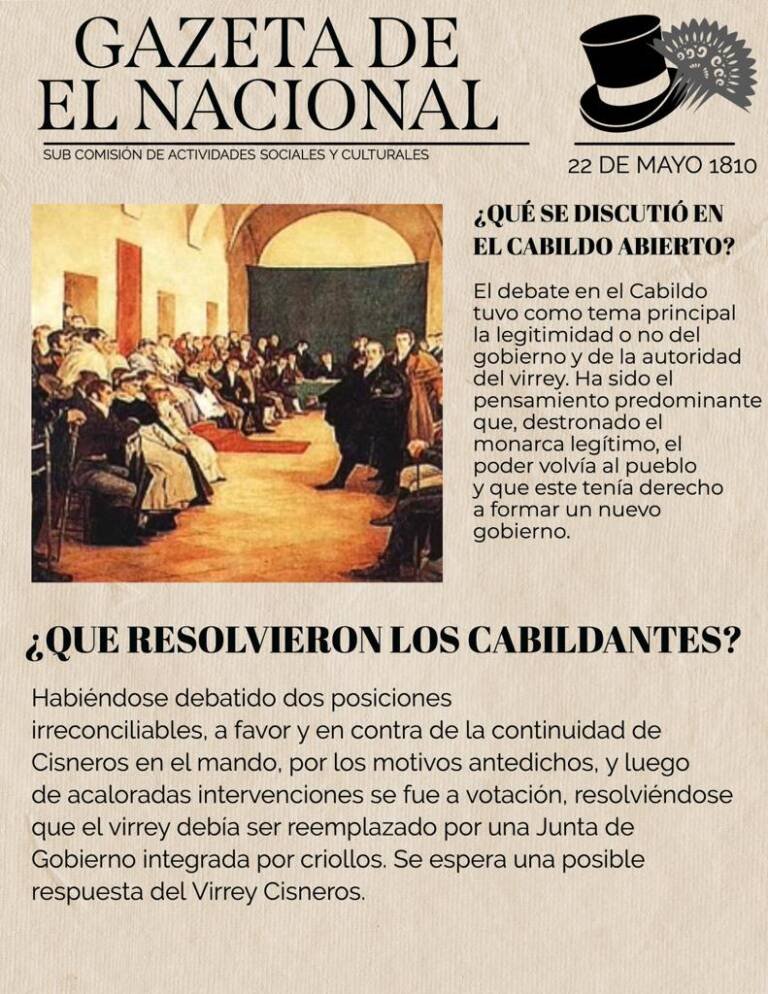 GAZETA DE EL NACIONAL

SUB COMISIÓN DE ACTIVIDADES SOCIALES Y CULTURALES

22 DE MAYO 1810

¿QUÉ SE DISCUTIÓ EN EL CABILDO ABIERTO?

El debate en el Cabildo tuvo como tema principal la legitimidad o no del gobierno y de la autoridad del virrey. Ha sido el pensamiento predominante que, destronado el monarca legítimo, el poder volvía al pueblo y que este tenía derecho a formar un nuevo gobierno.

¿QUE RESOLVIERON LOS CABILDANTES?

Habiéndose debatido dos posiciones irreconciliables, a favor y en contra de la continuidad de Cisneros en el mando, por los motivos antedichos, y luego de acaloradas intervenciones se fue a votación, resolviéndose que el virrey debía ser reemplazado por una Junta de Gobierno integrada por criollos. Se espera una posible respuesta del Virrey Cisneros.